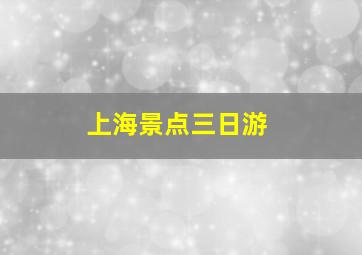 上海景点三日游